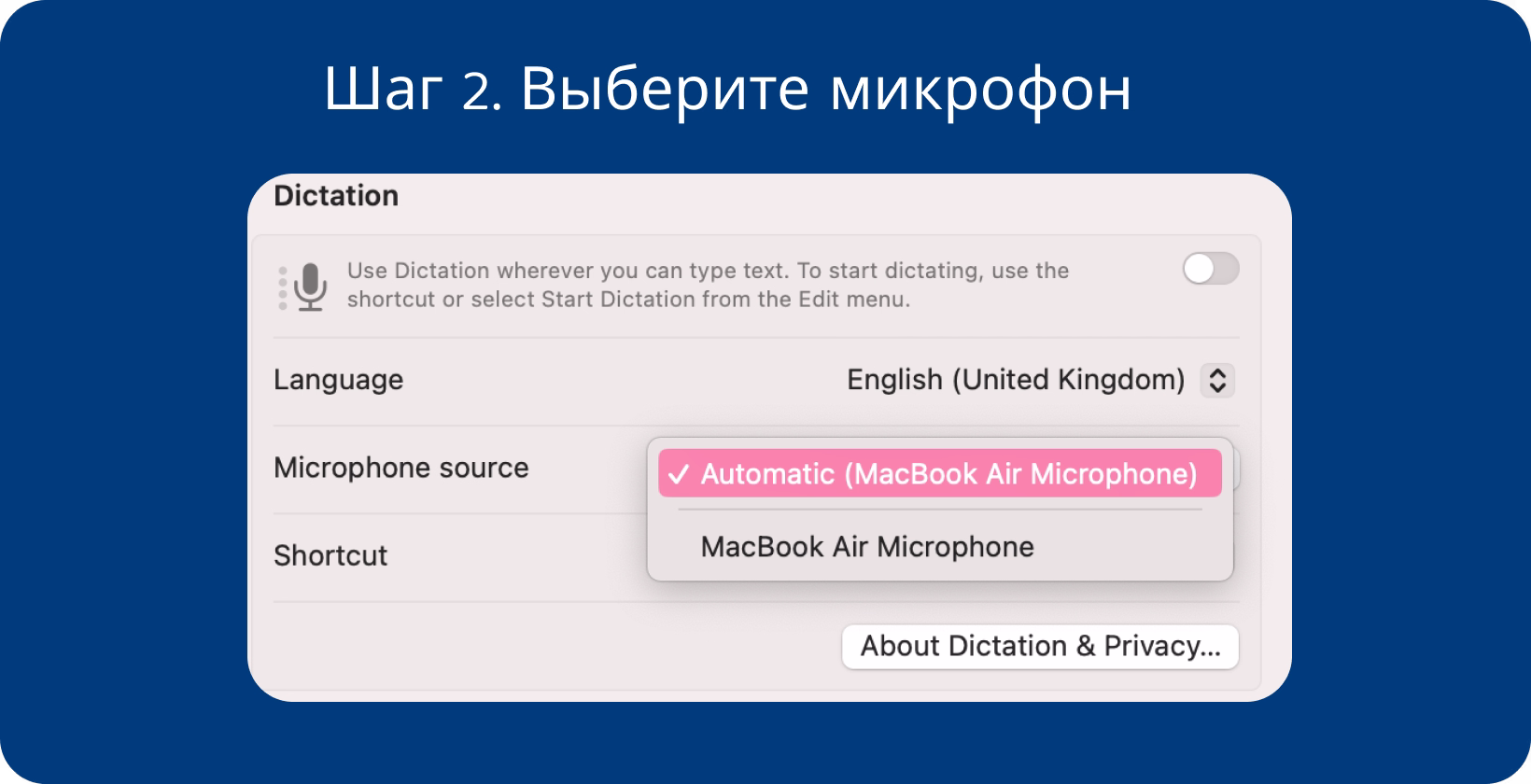 Шаг 2. Выберите микрофон

Dictation

Use Dictation wherever you can type text. To start dictating, use the shortcut or select Start Dictation from the Edit menu.

Language

English (United Kingdom)

Microphone source

✓ Automatic (MacBook Air Microphone)

MacBook Air Microphone

Shortcut

About Dictation & Privacy...